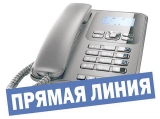 ПРЯМАЯ ЛИНИЯ